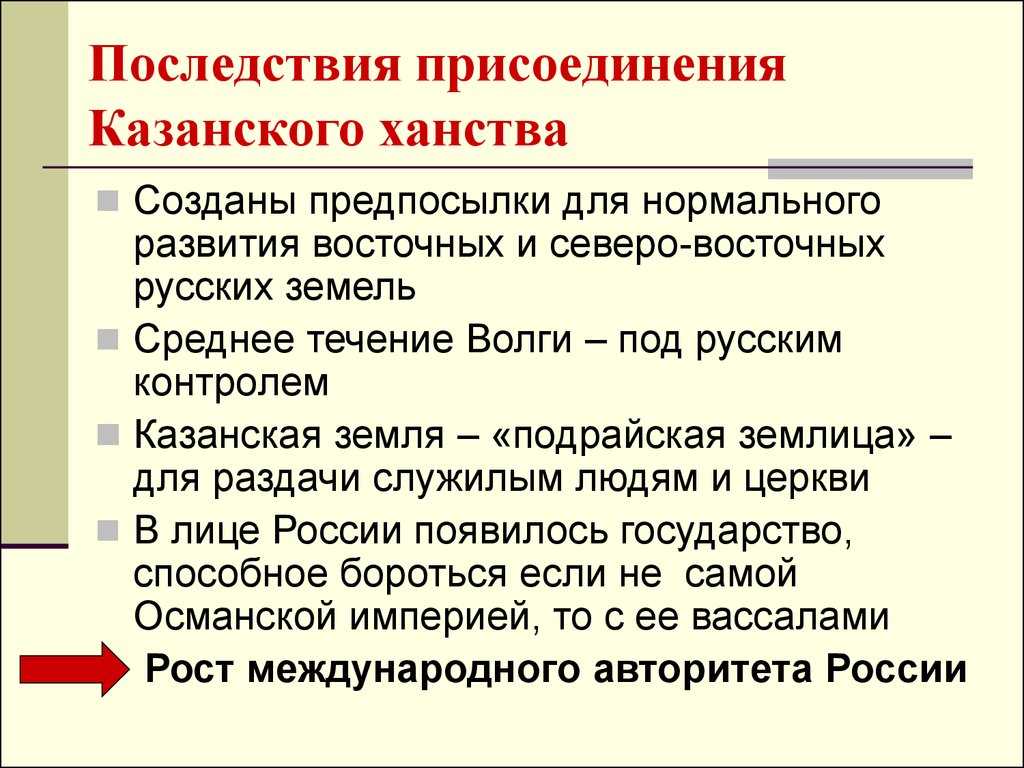 Последствия присоединения Казанского ханства

Созданы предпосылки для нормального развития восточных и северо-восточных русских земель

Среднее течение Волги – под русским контролем

Казанская земля – «подрайская землица» – для раздачи служилым людям и церкви

В лице России появилось государство, способное бороться если не самой Османской империей, то с ее вассалами

Рост международного авторитета России